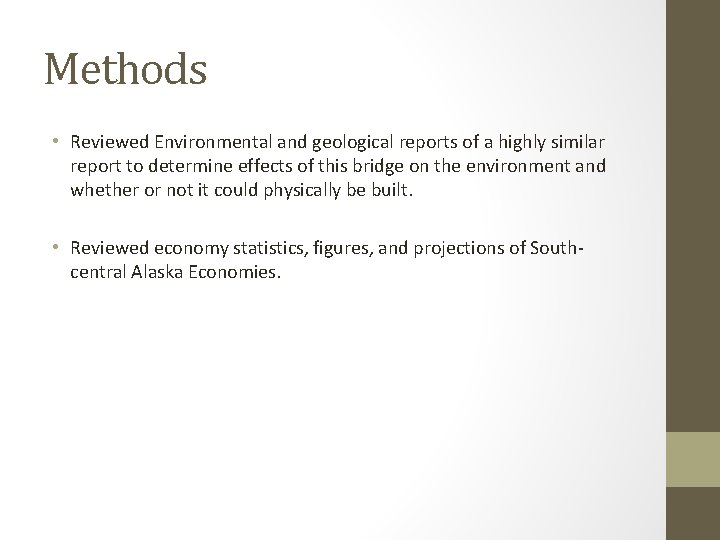 Methods

• Reviewed Environmental and geological reports of a highly similar report to determine effects of this bridge on the environment and whether or not it could physically be built.

• Reviewed economy statistics, figures, and projections of South-central Alaska Economies.